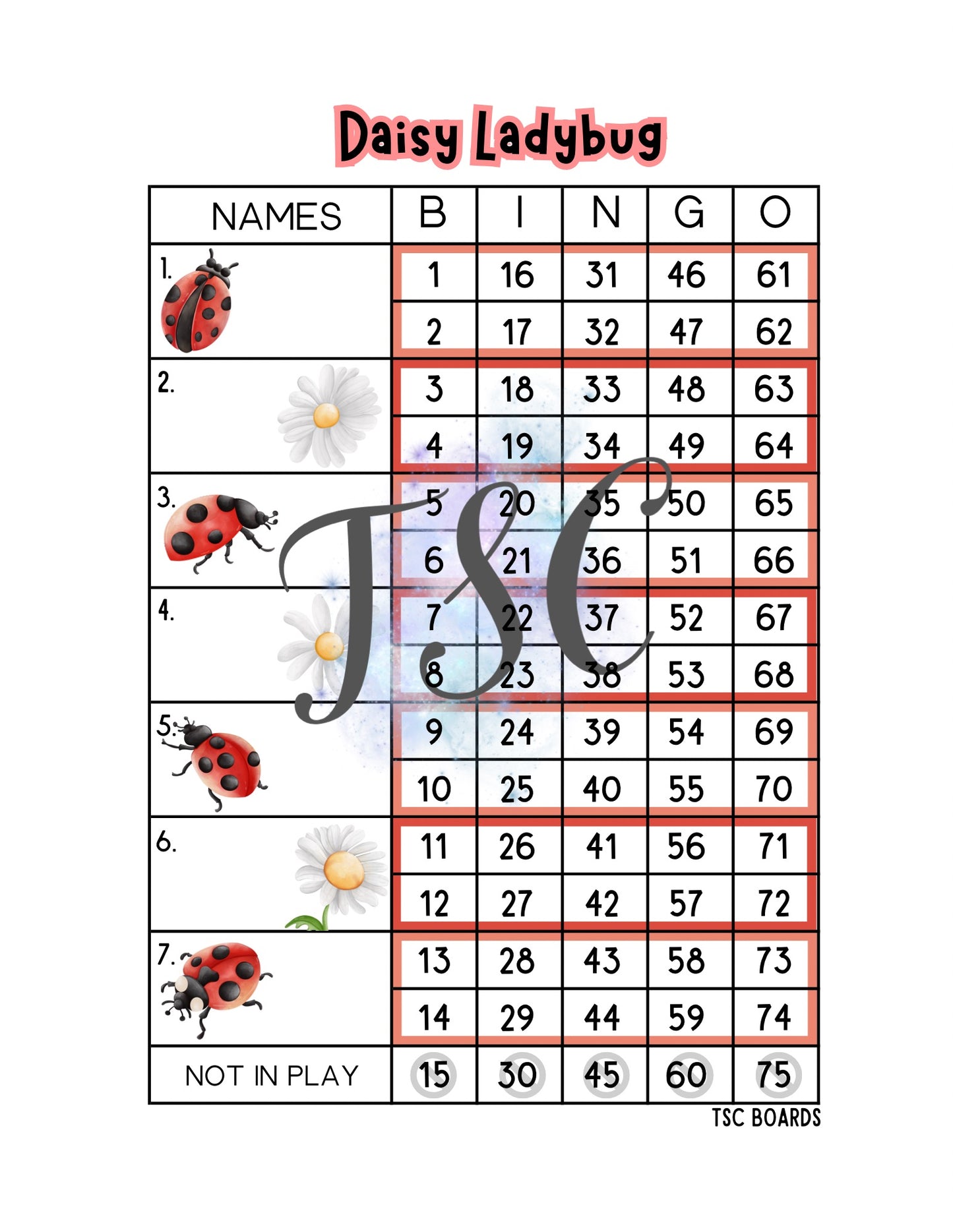 Daisy Ladybug

| NAMES | B | I | N | G | O |
|---|---|---|---|---|---|
| 1. | 1 | 16 | 31 | 46 | 61 |
| | 2 | 17 | 32 | 47 | 62 |
| 2. | 3 | 18 | 33 | 48 | 63 |
| | 4 | 19 | 34 | 49 | 64 |
| 3. | 5 | 20 | 35 | 50 | 65 |
| | 6 | 21 | 36 | 51 | 66 |
| 4. | 7 | 22 | 37 | 52 | 67 |
| | 8 | 23 | 38 | 53 | 68 |
| 5. | 9 | 24 | 39 | 54 | 69 |
| | 10 | 25 | 40 | 55 | 70 |
| 6. | 11 | 26 | 41 | 56 | 71 |
| | 12 | 27 | 42 | 57 | 72 |
| 7. | 13 | 28 | 43 | 58 | 73 |
| | 14 | 29 | 44 | 59 | 74 |
| NOT IN PLAY | 15 | 30 | 45 | 60 | 75 |

TSC

TSC BOARDS